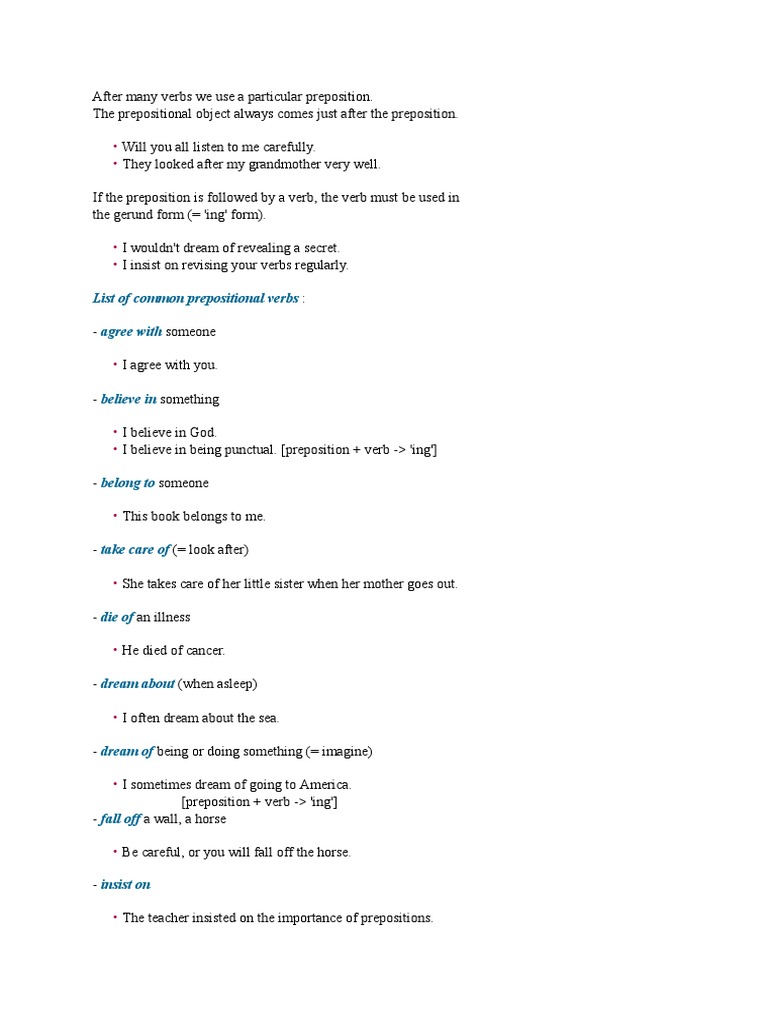 After many verbs we use a particular preposition.
The prepositional object always comes just after the preposition.

• Will you all listen to me carefully.
• They looked after my grandmother very well.

If the preposition is followed by a verb, the verb must be used in the gerund form (= 'ing' form).

• I wouldn't dream of revealing a secret.
• I insist on revising your verbs regularly.

List of common prepositional verbs :

- agree with someone

• I agree with you.

- believe in something

• I believe in God.
• I believe in being punctual. [preposition + verb -> 'ing']

- belong to someone

• This book belongs to me.

- take care of (= look after)

• She takes care of her little sister when her mother goes out.

- die of an illness

• He died of cancer.

- dream about (when asleep)

• I often dream about the sea.

- dream of being or doing something (= imagine)

• I sometimes dream of going to America.
[preposition + verb -> 'ing']

- fall off a wall, a horse

• Be careful, or you will fall off the horse.

- insist on

• The teacher insisted on the importance of prepositions.